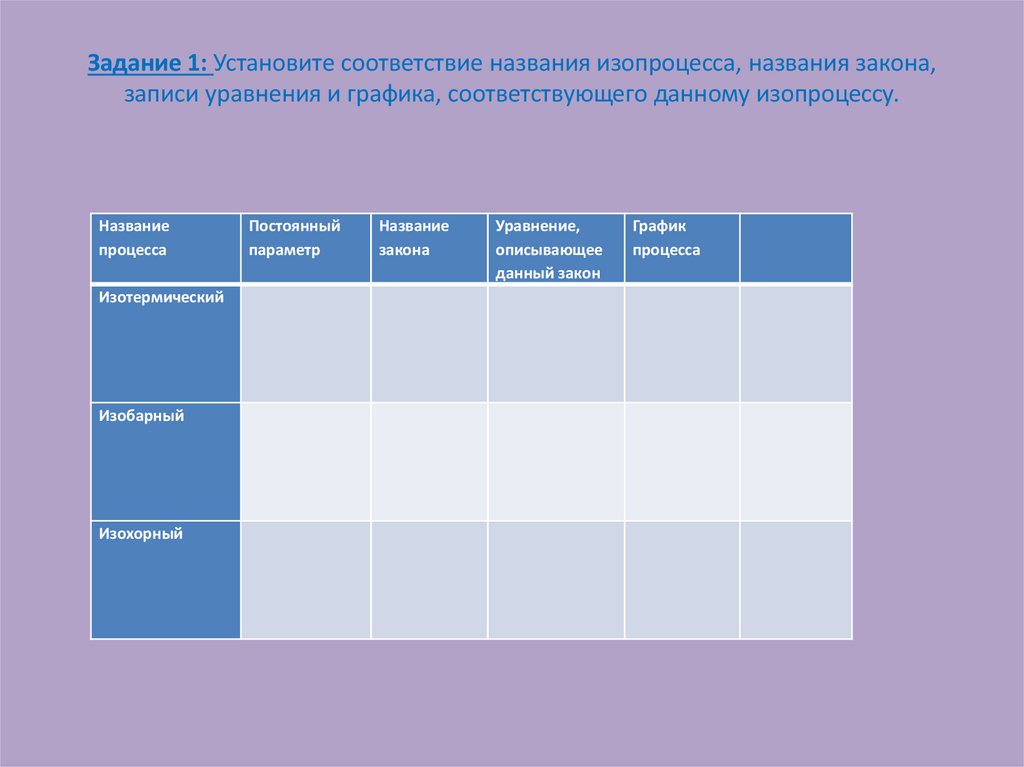 Задание 1: Установите соответствие названия изопроцесса, названия закона, записи уравнения и графика, соответствующего данному изопроцессу.

| Название процесса | Постоянный параметр | Название закона | Уравнение, описывающее данный закон | График процесса | |
|---|---|---|---|---|---|
| Изотермический | | | | | |
| Изобарный | | | | | |
| Изохорный | | | | | |